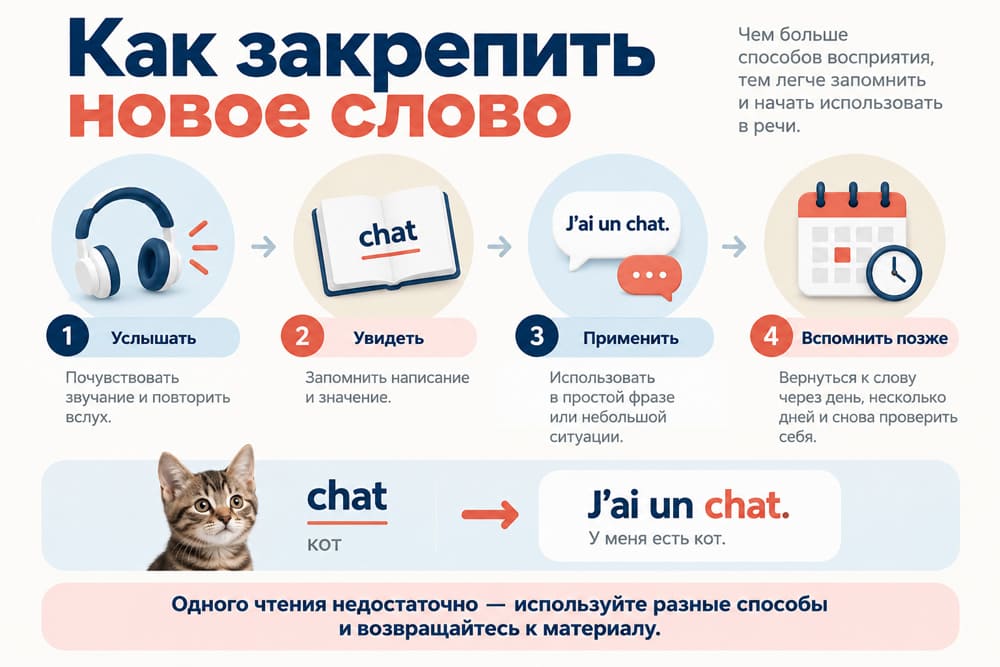 Как закрепить новое слово

Чем больше способов восприятия, тем легче запомнить и начать использовать в речи.

chat

J'ai un chat.

1 Услышать

Почувствовать звучание и повторить вслух.

2 Увидеть

Запомнить написание и значение.

3 Применить

Использовать в простой фразе или небольшой ситуации.

4 Вспомнить позже

Вернуться к слову через день, несколько дней и снова проверить себя.

chat
кот

J'ai un chat.
У меня есть кот.

Одного чтения недостаточно — используйте разные способы и возвращайтесь к материалу.